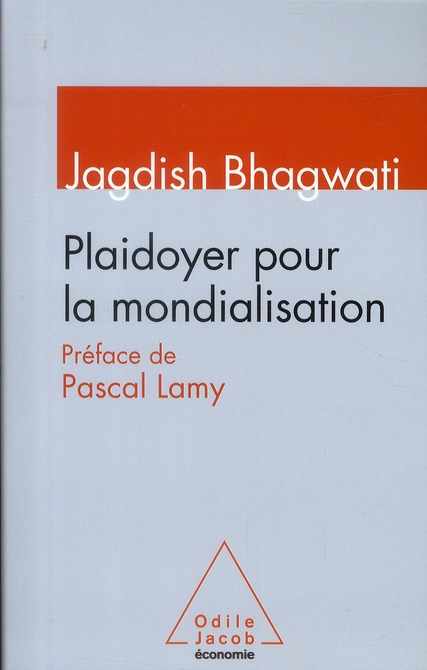 Jagdish Bhagwati

Plaidoyer pour la mondialisation

Préface de
Pascal Lamy

Odile
Jacob
économie